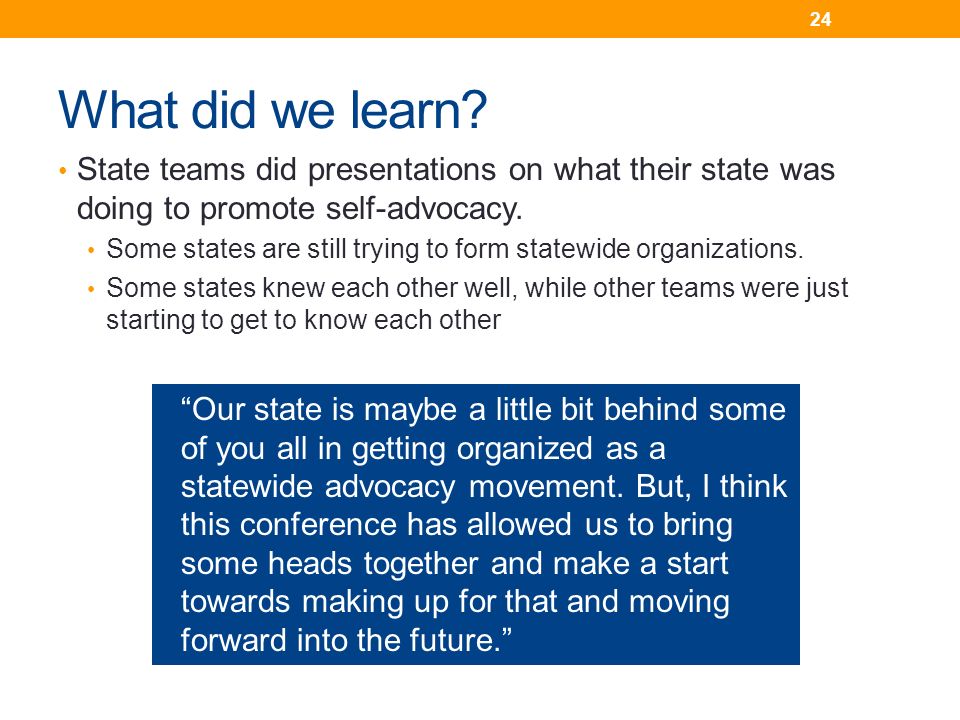 24

What did we learn?

• State teams did presentations on what their state was doing to promote self-advocacy.
  • Some states are still trying to form statewide organizations.
  • Some states knew each other well, while other teams were just starting to get to know each other

“Our state is maybe a little bit behind some of you all in getting organized as a statewide advocacy movement. But, I think this conference has allowed us to bring some heads together and make a start towards making up for that and moving forward into the future.”